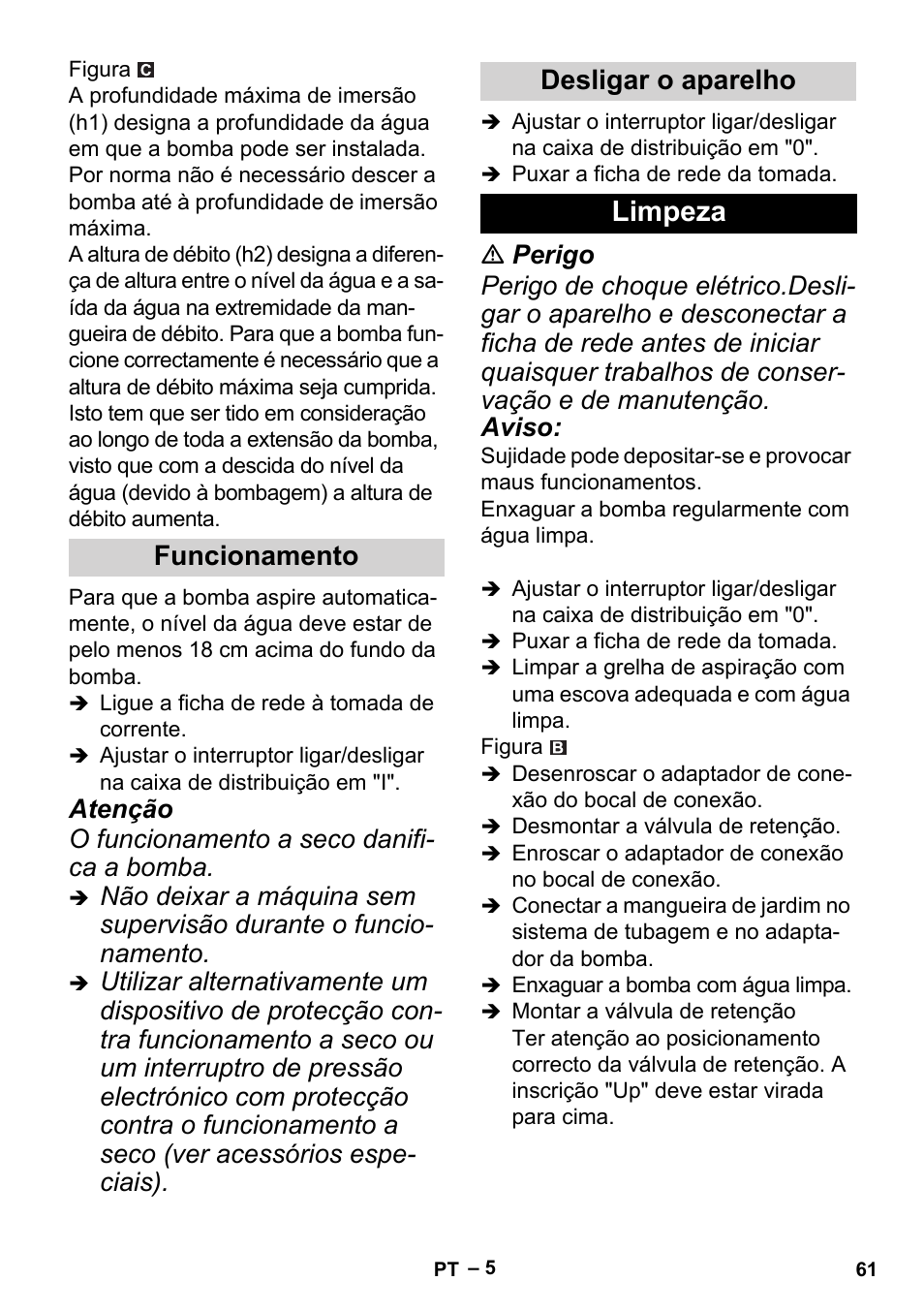 Figura C
A profundidade máxima de imersão (h1) designa a profundidade da água em que a bomba pode ser instalada. Por norma não é necessário descer a bomba até à profundidade de imersão máxima.
A altura de débito (h2) designa a diferença de altura entre o nível da água e a saída da água na extremidade da mangueira de débito. Para que a bomba funcione correctamente é necessário que a altura de débito máxima seja cumprida. Isto tem que ser tido em consideração ao longo de toda a extensão da bomba, visto que com a descida do nível da água (devido à bombagem) a altura de débito aumenta.

Funcionamento

Para que a bomba aspire automaticamente, o nível da água deve estar de pelo menos 18 cm acima do fundo da bomba.
➔ Ligue a ficha de rede à tomada de corrente.
➔ Ajustar o interruptor ligar/desligar na caixa de distribuição em "I".
Atenção
O funcionamento a seco danifica a bomba.
➔ Não deixar a máquina sem supervisão durante o funcionamento.
➔ Utilizar alternativamente um dispositivo de protecção contra funcionamento a seco ou um interruptro de pressão electrónico com protecção contra o funcionamento a seco (ver acessórios especiais).

Desligar o aparelho

➔ Ajustar o interruptor ligar/desligar na caixa de distribuição em "0".
➔ Puxar a ficha de rede da tomada.

Limpeza

⚠ Perigo
Perigo de choque elétrico.Desligar o aparelho e desconectar a ficha de rede antes de iniciar quaisquer trabalhos de conservação e de manutenção.
Aviso:
Sujidade pode depositar-se e provocar maus funcionamentos.
Enxaguar a bomba regularmente com água limpa.

➔ Ajustar o interruptor ligar/desligar na caixa de distribuição em "0".
➔ Puxar a ficha de rede da tomada.
➔ Limpar a grelha de aspiração com uma escova adequada e com água limpa.
Figura B
➔ Desenroscar o adaptador de conexão do bocal de conexão.
➔ Desmontar a válvula de retenção.
➔ Enroscar o adaptador de conexão no bocal de conexão.
➔ Conectar a mangueira de jardim no sistema de tubagem e no adaptador da bomba.
➔ Enxaguar a bomba com água limpa.
➔ Montar a válvula de retenção
Ter atenção ao posicionamento correcto da válvula de retenção. A inscrição "Up" deve estar virada para cima.

PT – 5

61